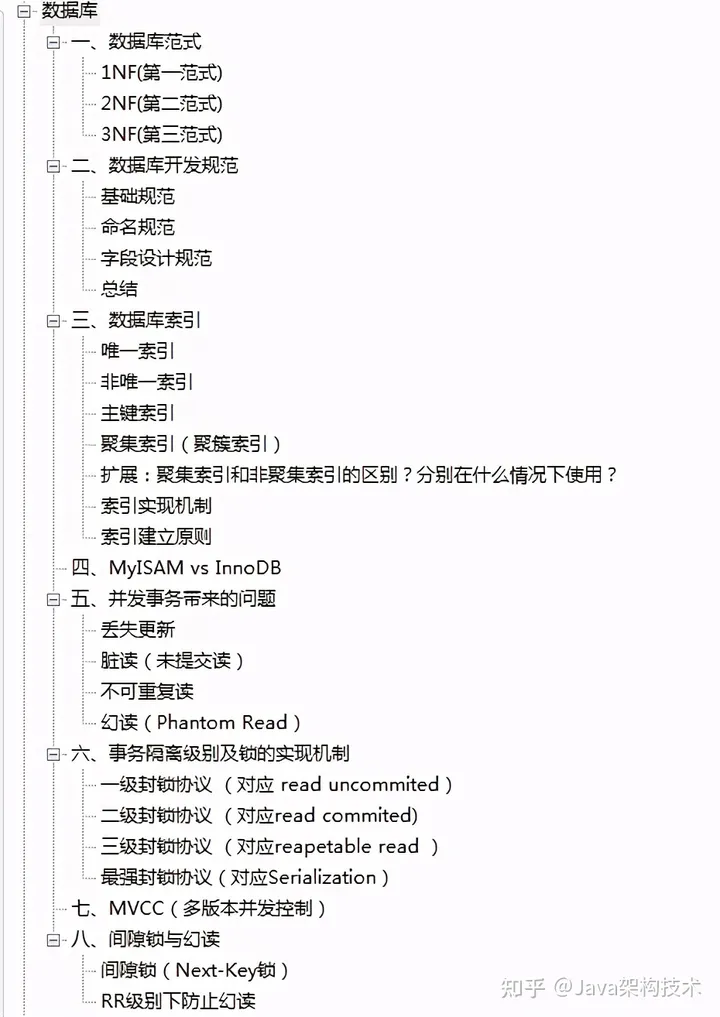 数据库
一、数据库范式
1NF(第一范式)
2NF(第二范式)
3NF(第三范式)
二、数据库开发规范
基础规范
命名规范
字段设计规范
总结
三、数据库索引
唯一索引
非唯一索引
主键索引
聚集索引（聚簇索引）
扩展：聚集索引和非聚集索引的区别？分别在什么情况下使用？
索引实现机制
索引建立原则
四、MyISAM vs InnoDB
五、并发事务带来的问题
丢失更新
脏读（未提交读）
不可重复读
幻读（Phantom Read）
六、事务隔离级别及锁的实现机制
一级封锁协议 （对应 read uncommited）
二级封锁协议 （对应read commited)
三级封锁协议 （对应reapetable read ）
最强封锁协议（对应Serialization）
七、MVCC（多版本并发控制）
八、间隙锁与幻读
间隙锁（Next-Key锁）
RR级别下防止幻读
知乎 @Java架构技术